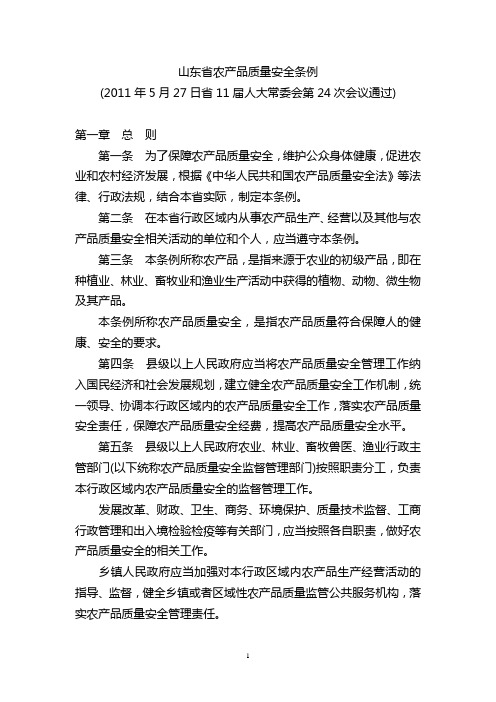 山东省农产品质量安全条例
(2011 年 5 月 27 日省 11 届人大常委会第 24 次会议通过)

第一章　总　则

第一条　为了保障农产品质量安全，维护公众身体健康，促进农业和农村经济发展，根据《中华人民共和国农产品质量安全法》等法律、行政法规，结合本省实际，制定本条例。

第二条　在本省行政区域内从事农产品生产、经营以及其他与农产品质量安全相关活动的单位和个人，应当遵守本条例。

第三条　本条例所称农产品，是指来源于农业的初级产品，即在种植业、林业、畜牧业和渔业生产活动中获得的植物、动物、微生物及其产品。

本条例所称农产品质量安全，是指农产品质量符合保障人的健康、安全的要求。

第四条　县级以上人民政府应当将农产品质量安全管理工作纳入国民经济和社会发展规划，建立健全农产品质量安全工作机制，统一领导、协调本行政区域内的农产品质量安全工作，落实农产品质量安全责任，保障农产品质量安全经费，提高农产品质量安全水平。

第五条　县级以上人民政府农业、林业、畜牧兽医、渔业行政主管部门(以下统称农产品质量安全监督管理部门)按照职责分工，负责本行政区域内农产品质量安全的监督管理工作。

发展改革、财政、卫生、商务、环境保护、质量技术监督、工商行政管理和出入境检验检疫等有关部门，应当按照各自职责，做好农产品质量安全的相关工作。

乡镇人民政府应当加强对本行政区域内农产品生产经营活动的指导、监督，健全乡镇或者区域性农产品质量监管公共服务机构，落实农产品质量安全管理责任。

1